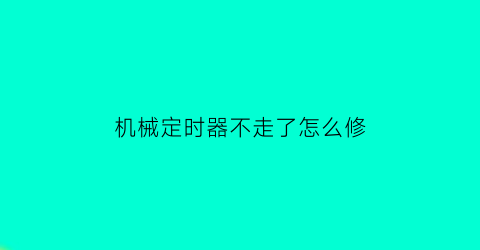 机械定时器不走了怎么修